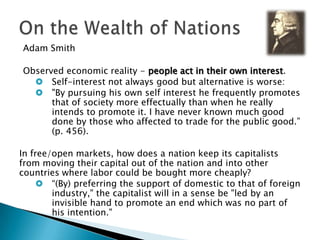 On the Wealth of Nations

Adam Smith

Observed economic reality – people act in their own interest.

Self-interest not always good but alternative is worse:

"By pursuing his own self interest he frequently promotes that of society more effectually than when he really intends to promote it. I have never known much good done by those who affected to trade for the public good." (p. 456).

In free/open markets, how does a nation keep its capitalists from moving their capital out of the nation and into other countries where labor could be bought more cheaply?

"(By) preferring the support of domestic to that of foreign industry," the capitalist will in a sense be "led by an invisible hand to promote an end which was no part of his intention."